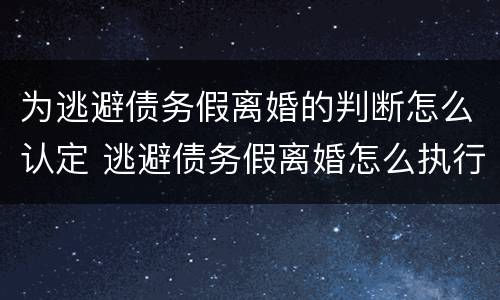 为逃避债务假离婚的判断怎么认定 逃避债务假离婚怎么执行